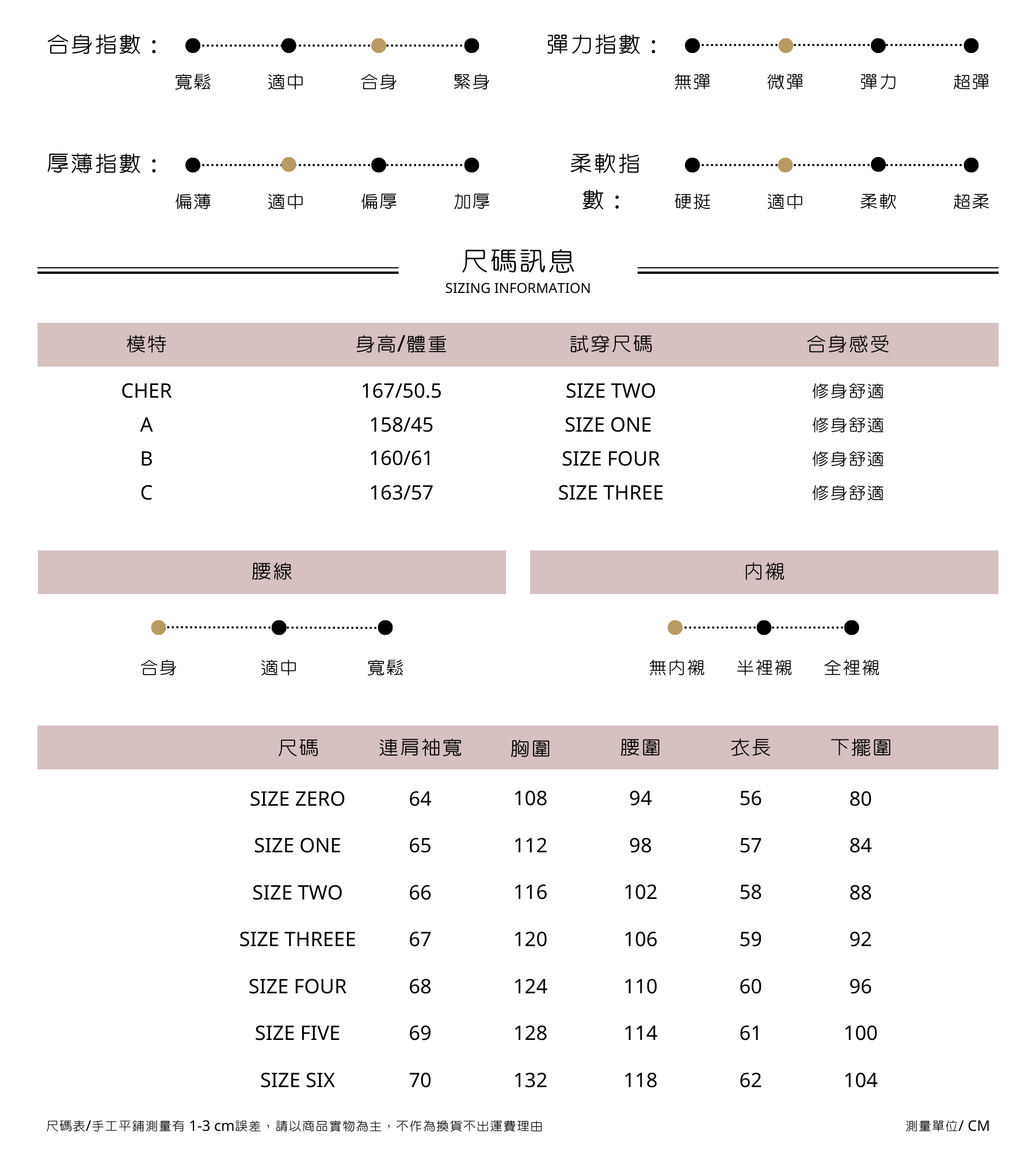 合身指數：
寬鬆 適中 合身 緊身

彈力指數：
無彈 微彈 彈力 超彈

厚薄指數：
偏薄 適中 偏厚 加厚

柔軟指數：
硬挺 適中 柔軟 超柔

尺碼訊息
SIZING INFORMATION

| 模特 | 身高/體重 | 試穿尺碼 | 合身感受 |
|---|---|---|---|
| CHER | 167/50.5 | SIZE TWO | 修身舒適 |
| A | 158/45 | SIZE ONE | 修身舒適 |
| B | 160/61 | SIZE FOUR | 修身舒適 |
| C | 163/57 | SIZE THREE | 修身舒適 |

腰線
合身 適中 寬鬆

內襯
無內襯 半裡襯 全裡襯

| 尺碼 | 連肩袖寬 | 胸圍 | 腰圍 | 衣長 | 下擺圍 |
|---|---|---|---|---|---|
| SIZE ZERO | 64 | 108 | 94 | 56 | 80 |
| SIZE ONE | 65 | 112 | 98 | 57 | 84 |
| SIZE TWO | 66 | 116 | 102 | 58 | 88 |
| SIZE THREEE | 67 | 120 | 106 | 59 | 92 |
| SIZE FOUR | 68 | 124 | 110 | 60 | 96 |
| SIZE FIVE | 69 | 128 | 114 | 61 | 100 |
| SIZE SIX | 70 | 132 | 118 | 62 | 104 |

尺碼表/手工平鋪測量有 1-3 cm誤差，請以商品實物為主，不作為換貨不出運費理由

測量單位/ CM